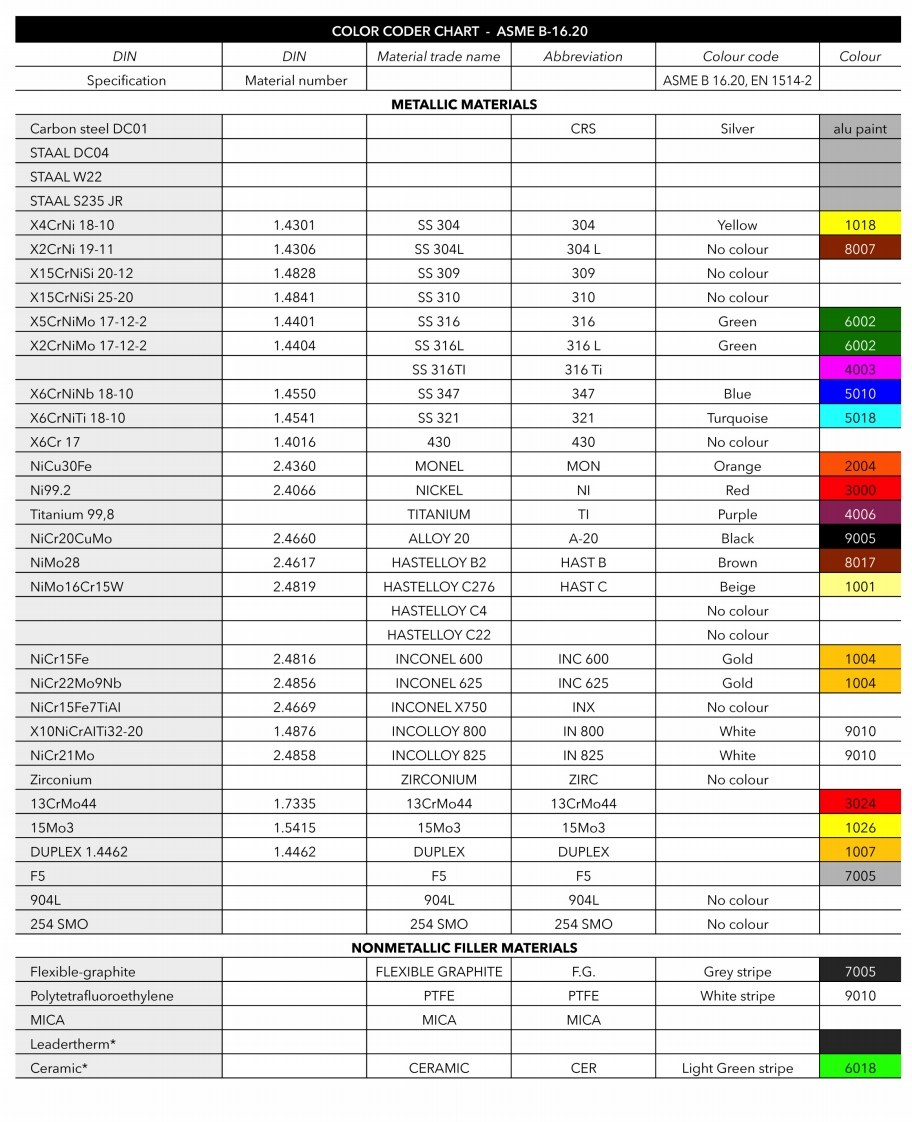 COLOR CODER CHART - ASME B-16.20

| DIN | DIN | Material trade name | Abbreviation | Colour code | Colour |
|---|---|---|---|---|---|
| Specification | Material number | | | ASME B 16.20, EN 1514-2 | |
| METALLIC MATERIALS | | | | | |
| Carbon steel DC01 | | | CRS | Silver | alu paint |
| STAAL DC04 | | | | | |
| STAAL W22 | | | | | |
| STAAL S235 JR | | | | | |
| X4CrNi 18-10 | 1.4301 | SS 304 | 304 | Yellow | 1018 |
| X2CrNi 19-11 | 1.4306 | SS 304L | 304 L | No colour | 8007 |
| X15CrNiSi 20-12 | 1.4828 | SS 309 | 309 | No colour | |
| X15CrNiSi 25-20 | 1.4841 | SS 310 | 310 | No colour | |
| X5CrNiMo 17-12-2 | 1.4401 | SS 316 | 316 | Green | 6002 |
| X2CrNiMo 17-12-2 | 1.4404 | SS 316L | 316 L | Green | 6002 |
| | | SS 316TI | 316 Ti | | 4003 |
| X6CrNiNb 18-10 | 1.4550 | SS 347 | 347 | Blue | 5010 |
| X6CrNiTi 18-10 | 1.4541 | SS 321 | 321 | Turquoise | 5018 |
| X6Cr 17 | 1.4016 | 430 | 430 | No colour | |
| NiCu30Fe | 2.4360 | MONEL | MON | Orange | 2004 |
| Ni99.2 | 2.4066 | NICKEL | NI | Red | 3000 |
| Titanium 99,8 | | TITANIUM | TI | Purple | 4006 |
| NiCr20CuMo | 2.4660 | ALLOY 20 | A-20 | Black | 9005 |
| NiMo28 | 2.4617 | HASTELLOY B2 | HAST B | Brown | 8017 |
| NiMo16Cr15W | 2.4819 | HASTELLOY C276 | HAST C | Beige | 1001 |
| | | HASTELLOY C4 | | No colour | |
| | | HASTELLOY C22 | | No colour | |
| NiCr15Fe | 2.4816 | INCONEL 600 | INC 600 | Gold | 1004 |
| NiCr22Mo9Nb | 2.4856 | INCONEL 625 | INC 625 | Gold | 1004 |
| NiCr15Fe7TiAl | 2.4669 | INCONEL X750 | INX | No colour | |
| X10NiCrAlTi32-20 | 1.4876 | INCOLLOY 800 | IN 800 | White | 9010 |
| NiCr21Mo | 2.4858 | INCOLLOY 825 | IN 825 | White | 9010 |
| Zirconium | | ZIRCONIUM | ZIRC | No colour | |
| 13CrMo44 | 1.7335 | 13CrMo44 | 13CrMo44 | | 3024 |
| 15Mo3 | 1.5415 | 15Mo3 | 15Mo3 | | 1026 |
| DUPLEX 1.4462 | 1.4462 | DUPLEX | DUPLEX | | 1007 |
| F5 | | F5 | F5 | | 7005 |
| 904L | | 904L | 904L | No colour | |
| 254 SMO | | 254 SMO | 254 SMO | No colour | |
| NONMETALLIC FILLER MATERIALS | | | | | |
| Flexible-graphite | | FLEXIBLE GRAPHITE | F.G. | Grey stripe | 7005 |
| Polytetrafluoroethylene | | PTFE | PTFE | White stripe | 9010 |
| MICA | | MICA | MICA | | |
| Leadertherm* | | | | | |
| Ceramic* | | CERAMIC | CER | Light Green stripe | 6018 |